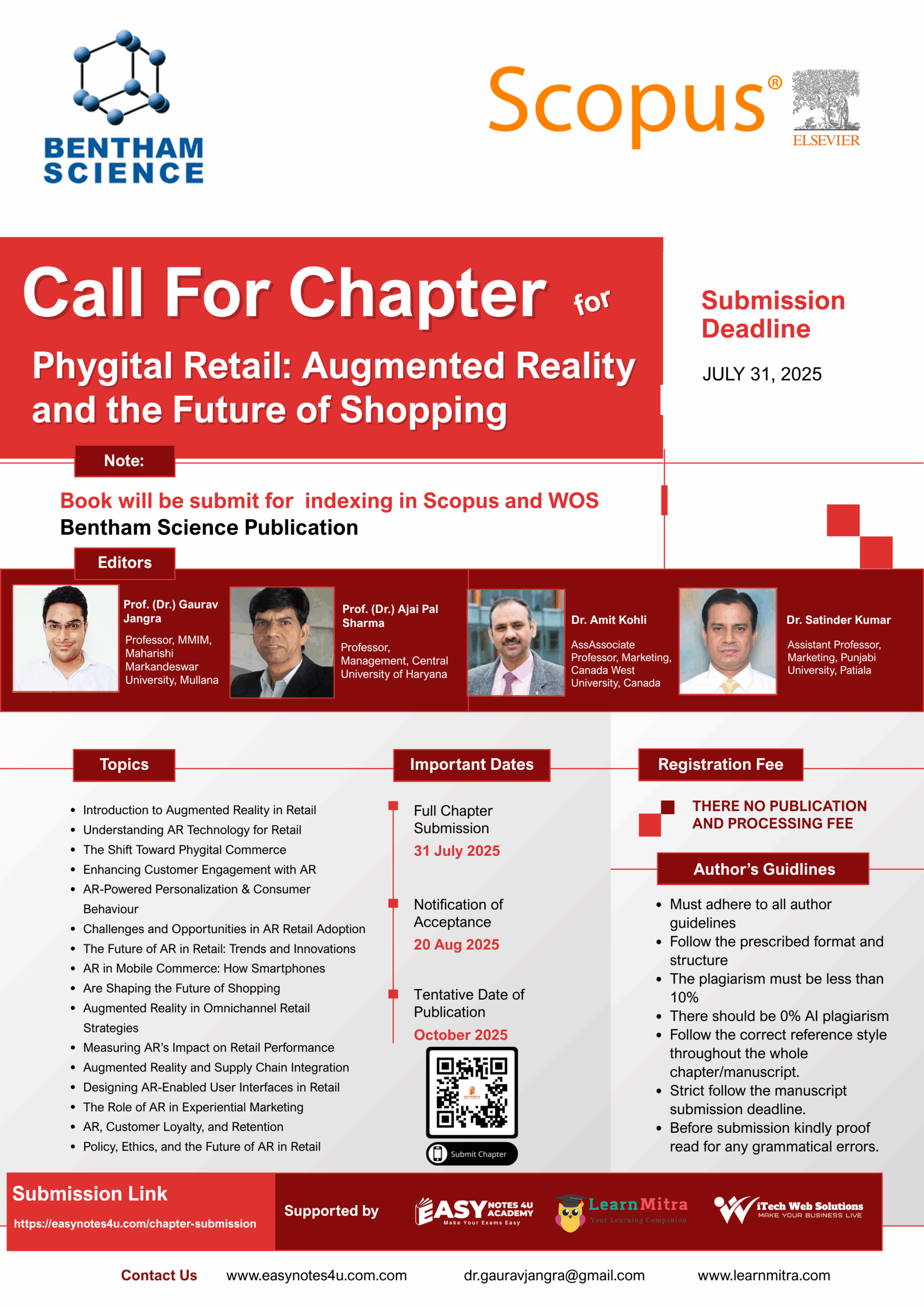 BENTHAM SCIENCE

Scopus®

ELSEVIER

Call For Chapter for

Phygital Retail: Augmented Reality and the Future of Shopping

Submission Deadline

JULY 31, 2025

Note:

Book will be submit for indexing in Scopus and WOS

Bentham Science Publication

Editors

Prof. (Dr.) Gaurav Jangra

Professor, MMIM, Maharishi Markandeswar University, Mullana

Prof. (Dr.) Ajai Pal Sharma

Professor, Management, Central University of Haryana

Dr. Amit Kohli

AssAssociate Professor, Marketing, Canada West University, Canada

Dr. Satinder Kumar

Assistant Professor, Marketing, Punjabi University, Patiala

Topics

• Introduction to Augmented Reality in Retail
• Understanding AR Technology for Retail
• The Shift Toward Phygital Commerce
• Enhancing Customer Engagement with AR
• AR-Powered Personalization & Consumer Behaviour
• Challenges and Opportunities in AR Retail Adoption
• The Future of AR in Retail: Trends and Innovations
• AR in Mobile Commerce: How Smartphones
• Are Shaping the Future of Shopping
• Augmented Reality in Omnichannel Retail Strategies
• Measuring AR's Impact on Retail Performance
• Augmented Reality and Supply Chain Integration
• Designing AR-Enabled User Interfaces in Retail
• The Role of AR in Experiential Marketing
• AR, Customer Loyalty, and Retention
• Policy, Ethics, and the Future of AR in Retail

Important Dates

Full Chapter Submission
31 July 2025

Notification of Acceptance
20 Aug 2025

Tentative Date of Publication
October 2025

Submit Chapter

Registration Fee

THERE NO PUBLICATION AND PROCESSING FEE

Author's Guidlines

• Must adhere to all author guidelines
• Follow the prescribed format and structure
• The plagiarism must be less than 10%
• There should be 0% AI plagiarism
• Follow the correct reference style throughout the whole chapter/manuscript.
• Strict follow the manuscript submission deadline.
• Before submission kindly proof read for any grammatical errors.

Submission Link
https://easynotes4u.com/chapter-submission

Supported by

EASY NOTES 4U ACADEMY Make Your Exams Easy

LearnMitra Your Learning Companion

iTech Web Solutions MAKE YOUR BUSINESS LIVE

Contact Us www.easynotes4u.com.com dr.gauravjangra@gmail.com www.learnmitra.com